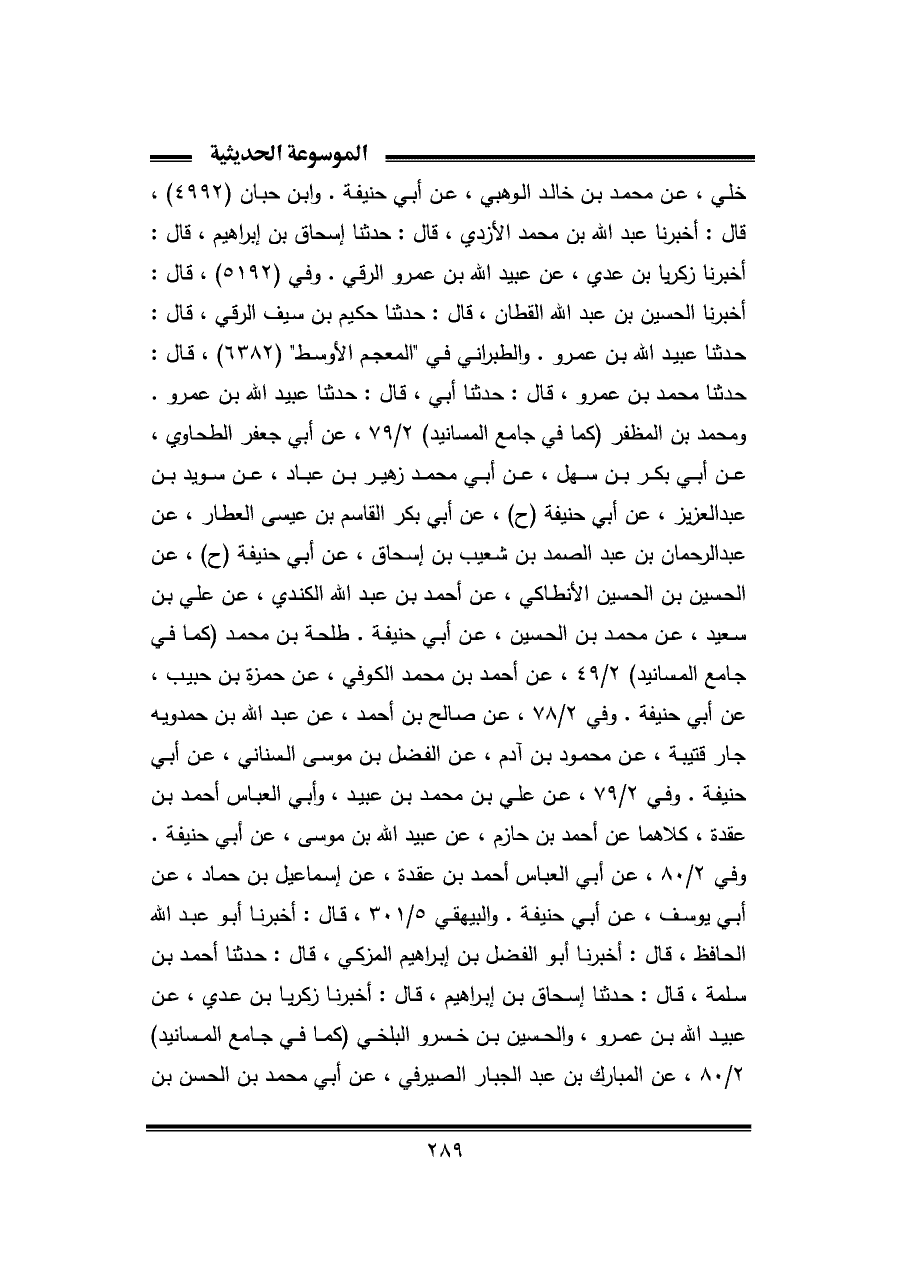 الموسوعة الحديثية

خلي ، عن محمد بن خالد الوهبي ، عن أبي حنيفة . وابن حبان (٤٩٩٢) ، قال : أخبرنا عبد الله بن محمد الأزدي ، قال : حدثنا إسحاق بن إبراهيم ، قال : أخبرنا زكريا بن عدي ، عن عبيد الله بن عمرو الرقي . وفي (٥١٩٢) ، قال : أخبرنا الحسين بن عبد الله القطان ، قال : حدثنا حكيم بن سيف الرقي ، قال : حدثنا عبيد الله بن عمرو . والطبراني في "المعجم الأوسط" (٦٣٨٢) ، قال : حدثنا محمد بن عمرو ، قال : حدثنا أبي ، قال : حدثنا عبيد الله بن عمرو . ومحمد بن المظفر (كما في جامع المسانيد) ٧٩/٢ ، عن أبي جعفر الطحاوي ، عن أبي بكر بن سهل ، عن أبي محمد زهير بن عباد ، عن سويد بن عبدالعزيز ، عن أبي حنيفة (ح) ، عن أبي بكر القاسم بن عيسى العطار ، عن عبدالرحمان بن عبد الصمد بن شعيب بن إسحاق ، عن أبي حنيفة (ح) ، عن الحسين بن الحسين الأنطاكي ، عن أحمد بن عبد الله الكندي ، عن علي بن سعيد ، عن محمد بن الحسين ، عن أبي حنيفة . طلحة بن محمد (كما في جامع المسانيد) ٤٩/٢ ، عن أحمد بن محمد الكوفي ، عن حمزة بن حبيب ، عن أبي حنيفة . وفي ٧٨/٢ ، عن صالح بن أحمد ، عن عبد الله بن حمدويه جار قتيبة ، عن محمود بن آدم ، عن الفضل بن موسى السناني ، عن أبي حنيفة . وفي ٧٩/٢ ، عن علي بن محمد بن عبيد ، وأبي العباس أحمد بن عقدة ، كلاهما عن أحمد بن حازم ، عن عبيد الله بن موسى ، عن أبي حنيفة . وفي ٨٠/٢ ، عن أبي العباس أحمد بن عقدة ، عن إسماعيل بن حماد ، عن أبي يوسف ، عن أبي حنيفة . والبيهقي ٣٠١/٥ ، قال : أخبرنا أبو عبد الله الحافظ ، قال : أخبرنا أبو الفضل بن إبراهيم المزكي ، قال : حدثنا أحمد بن سلمة ، قال : حدثنا إسحاق بن إبراهيم ، قال : أخبرنا زكريا بن عدي ، عن عبيد الله بن عمرو ، والحسين بن خسرو البلخي (كما في جامع المسانيد) ٨٠/٢ ، عن المبارك بن عبد الجبار الصيرفي ، عن أبي محمد بن الحسن بن

٢٨٩